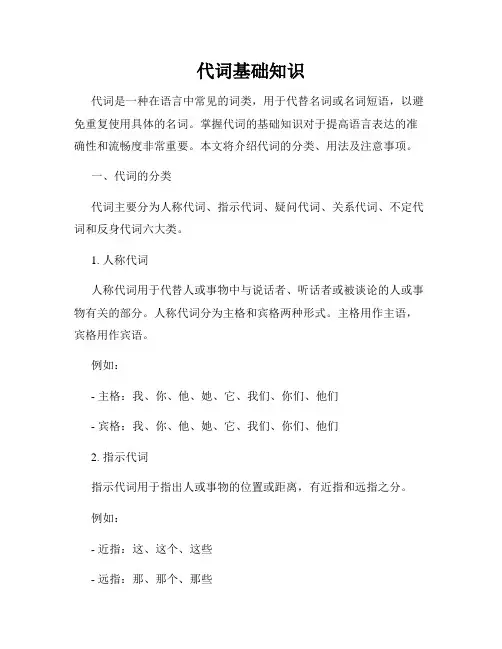 代词基础知识

代词是一种在语言中常见的词类，用于代替名词或名词短语，以避免重复使用具体的名词。掌握代词的基础知识对于提高语言表达的准确性和流畅度非常重要。本文将介绍代词的分类、用法及注意事项。

一、代词的分类

代词主要分为人称代词、指示代词、疑问代词、关系代词、不定代词和反身代词六大类。

1. 人称代词

人称代词用于代替人或事物中与说话者、听话者或被谈论的人或事物有关的部分。人称代词分为主格和宾格两种形式。主格用作主语，宾格用作宾语。

例如：

- 主格：我、你、他、她、它、我们、你们、他们

- 宾格：我、你、他、她、它、我们、你们、他们

2. 指示代词

指示代词用于指出人或事物的位置或距离，有近指和远指之分。

例如：

- 近指：这、这个、这些

- 远指：那、那个、那些